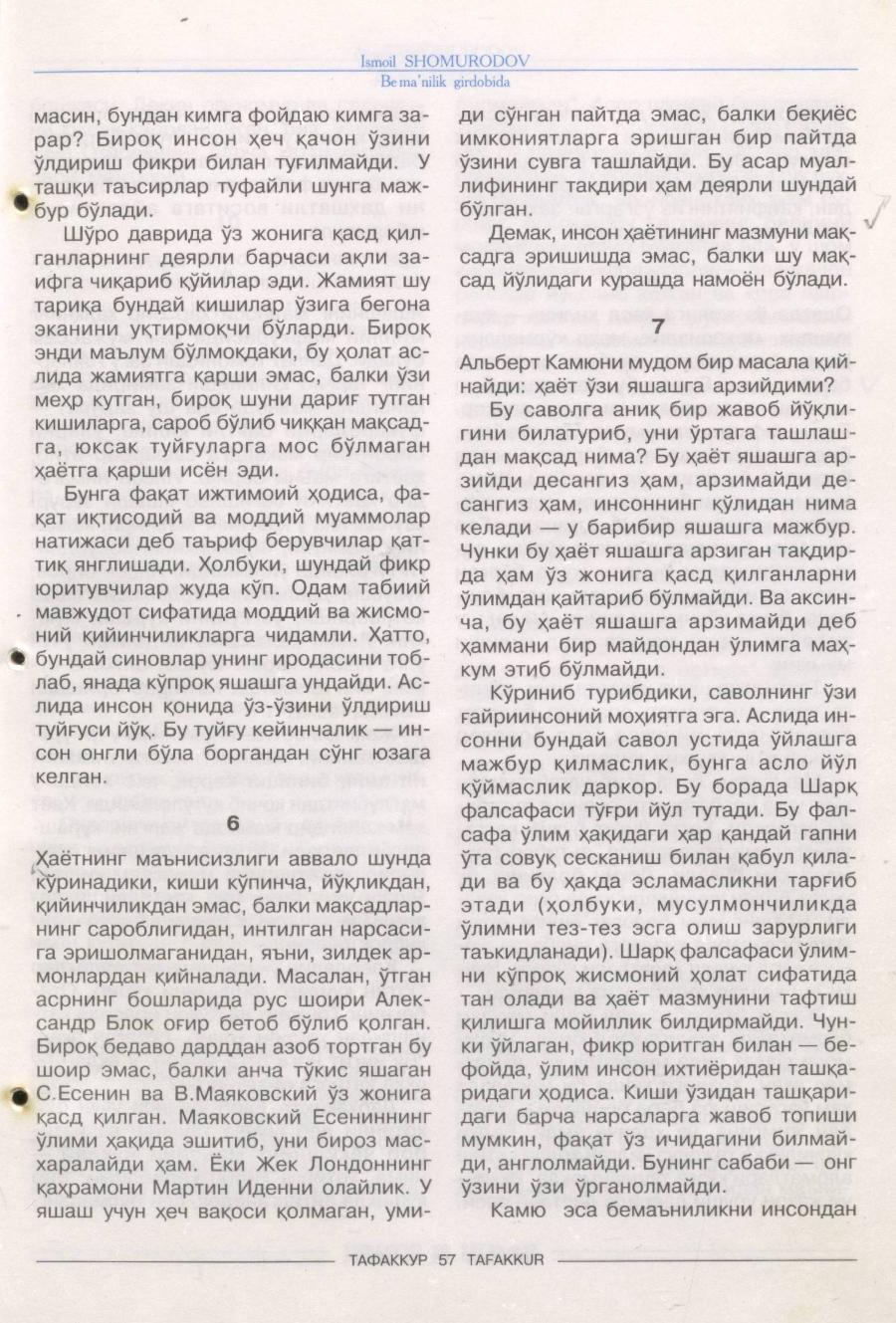 Ismoil SHOMURODOV
Be ma'nilik girdobida

масин, бундан кимга фойдаю кимга зарар? Бироқ инсон ҳеч қачон ўзини ўлдириш фикри билан туғилмайди. У ташқи таъсирлар туфайли шунга мажбур бўлади.

Шўро даврида ўз жонига қасд қилганларнинг деярли барчаси ақли заифга чиқариб қўйилар эди. Жамият шу тариқа бундай кишилар ўзига бегона эканини уқтирмоқчи бўларди. Бироқ энди маълум бўлмоқдаки, бу ҳолат аслида жамиятга қарши эмас, балки ўзи меҳр кутган, бироқ шуни дариғ тутган кишиларга, сароб бўлиб чиққан мақсадга, юксак туйғуларга мос бўлмаган ҳаётга қарши исён эди.

Бунга фақат ижтимоий ҳодиса, фақат иқтисодий ва моддий муаммолар натижаси деб таъриф берувчилар қаттиқ янглишади. Ҳолбуки, шундай фикр юритувчилар жуда кўп. Одам табиий мавжудот сифатида моддий ва жисмоний қийинчиликларга чидамли. Ҳатто, бундай синовлар унинг иродасини тоблаб, янада кўпроқ яшашга ундайди. Аслида инсон қонида ўз-ўзини ўлдириш туйғуси йўқ. Бу туйғу кейинчалик — инсон онгли бўла боргандан сўнг юзага келган.

6

Ҳаётнинг маънисизлиги аввало шунда кўринадики, киши кўпинча, йўқликдан, қийинчиликдан эмас, балки мақсадларнинг сароблигидан, интилган нарсасига эришолмаганидан, яъни, зилдек армонлардан қийналади. Масалан, ўтган асрнинг бошларида рус шоири Александр Блок оғир бетоб бўлиб қолган. Бироқ бедаво дарддан азоб тортган бу шоир эмас, балки анча тўкис яшаган С.Есенин ва В.Маяковский ўз жонига қасд қилган. Маяковский Есениннинг ўлими ҳақида эшитиб, уни бироз масхаралайди ҳам. Ёки Жек Лондоннинг қаҳрамони Мартин Иденни олайлик. У яшаш учун ҳеч вақоси қолмаган, умиди сўнган пайтда эмас, балки беқиёс имкониятларга эришган бир пайтда ўзини сувга ташлайди. Бу асар муаллифининг тақдири ҳам деярли шундай бўлган.

Демак, инсон ҳаётининг мазмуни мақсадга эришишда эмас, балки шу мақсад йўлидаги курашда намоён бўлади.

7

Альберт Камюни мудом бир масала қийнайди: ҳаёт ўзи яшашга арзийдими?

Бу саволга аниқ бир жавоб йўқлигини билатуриб, уни ўртага ташлашдан мақсад нима? Бу ҳаёт яшашга арзийди десангиз ҳам, арзимайди десангиз ҳам, инсоннинг қўлидан нима келади — у барибир яшашга мажбур. Чунки бу ҳаёт яшашга арзиган тақдирда ҳам ўз жонига қасд қилганларни ўлимдан қайтариб бўлмайди. Ва аксинча, бу ҳаёт яшашга арзимайди деб ҳаммани бир майдондан ўлимга маҳкум этиб бўлмайди.

Кўриниб турибдики, саволнинг ўзи ғайриинсоний моҳиятга эга. Аслида инсонни бундай савол устида ўйлашга мажбур қилмаслик, бунга асло йўл қўймаслик даркор. Бу борада Шарқ фалсафаси тўғри йўл тутади. Бу фалсафа ўлим ҳақидаги ҳар қандай гапни ўта совуқ сесканиш билан қабул қилади ва бу ҳақда эсламасликни тарғиб этади (ҳолбуки, мусулмончиликда ўлимни тез-тез эсга олиш зарурлиги таъкидланади). Шарқ фалсафаси ўлимни кўпроқ жисмоний ҳолат сифатида тан олади ва ҳаёт мазмунини тафтиш қилишга мойиллик билдирмайди. Чунки ўйлаган, фикр юритган билан — бефойда, ўлим инсон ихтиёридан ташқаридаги ҳодиса. Киши ўзидан ташқаридаги барча нарсаларга жавоб топиши мумкин, фақат ўз ичидагини билмайди, англолмайди. Бунинг сабаби — онг ўзини ўзи ўрганолмайди.

Камю эса бемаъниликни инсондан

ТАФАККУР 57 TAFAKKUR